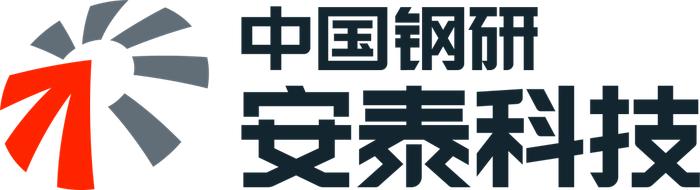 中国钢研
安泰科技